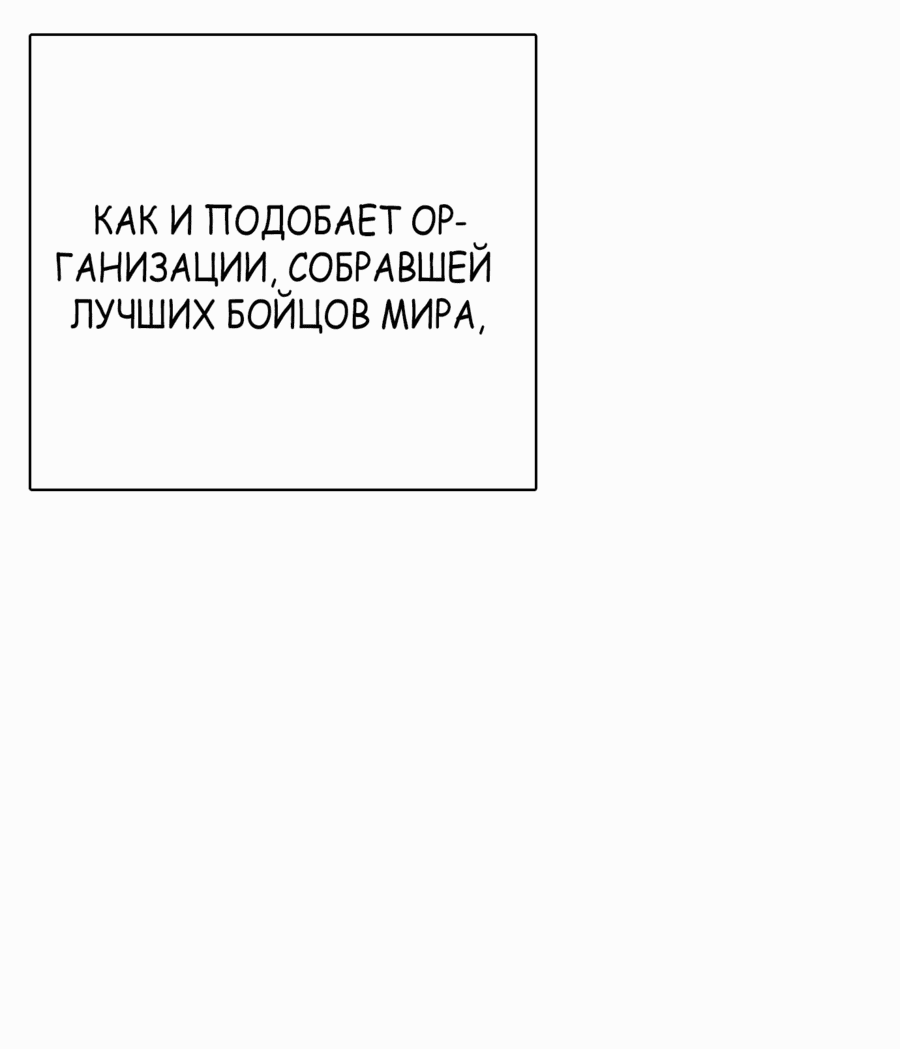 КАК И ПОДОБАЕТ ОРГАНИЗАЦИИ, СОБРАВШЕЙ ЛУЧШИХ БОЙЦОВ МИРА,